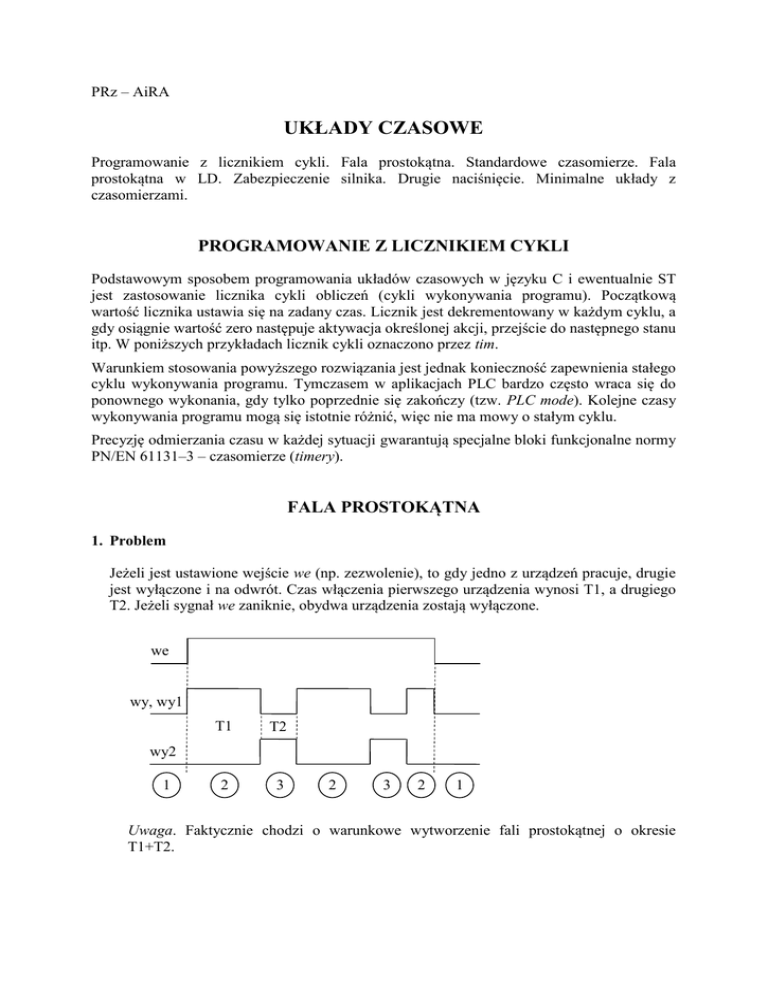 PRz – AiRA

UKŁADY CZASOWE

Programowanie z licznikiem cykli. Fala prostokątna. Standardowe czasomierze. Fala prostokątna w LD. Zabezpieczenie silnika. Drugie naciśnięcie. Minimalne układy z czasomierzami.

PROGRAMOWANIE Z LICZNIKIEM CYKLI

Podstawowym sposobem programowania układów czasowych w języku C i ewentualnie ST jest zastosowanie licznika cykli obliczeń (cykli wykonywania programu). Początkową wartość licznika ustawia się na zadany czas. Licznik jest dekrementowany w każdym cyklu, a gdy osiągnie wartość zero następuje aktywacja określonej akcji, przejście do następnego stanu itp. W poniższych przykładach licznik cykli oznaczono przez tim.

Warunkiem stosowania powyższego rozwiązania jest jednak konieczność zapewnienia stałego cyklu wykonywania programu. Tymczasem w aplikacjach PLC bardzo często wraca się do ponownego wykonania, gdy tylko poprzednie się zakończy (tzw. PLC mode). Kolejne czasy wykonywania programu mogą się istotnie różnić, więc nie ma mowy o stałym cyklu.

Precyzję odmierzania czasu w każdej sytuacji gwarantują specjalne bloki funkcjonalne normy PN/EN 61131–3 – czasomierze (timery).

FALA PROSTOKĄTNA

1. Problem

Jeżeli jest ustawione wejście we (np. zezwolenie), to gdy jedno z urządzeń pracuje, drugie jest wyłączone i na odwrót. Czas włączenia pierwszego urządzenia wynosi T1, a drugiego T2. Jeżeli sygnał we zaniknie, obydwa urządzenia zostają wyłączone.

we

wy, wy1

T1 T2

wy2

1 2 3 2 3 2 1

Uwaga. Faktycznie chodzi o warunkowe wytworzenie fali prostokątnej o okresie T1+T2.